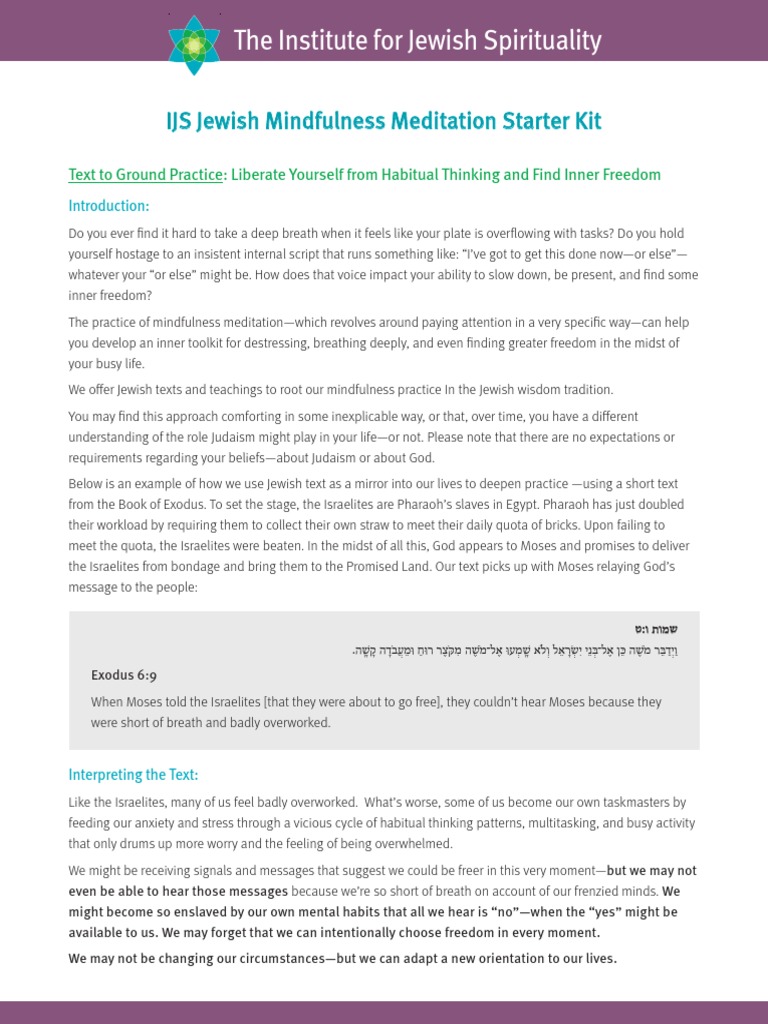 The Institute for Jewish Spirituality

IJS Jewish Mindfulness Meditation Starter Kit

Text to Ground Practice: Liberate Yourself from Habitual Thinking and Find Inner Freedom

Introduction:

Do you ever find it hard to take a deep breath when it feels like your plate is overflowing with tasks? Do you hold yourself hostage to an insistent internal script that runs something like: "I've got to get this done now—or else"—whatever your "or else" might be. How does that voice impact your ability to slow down, be present, and find some inner freedom?

The practice of mindfulness meditation—which revolves around paying attention in a very specific way—can help you develop an inner toolkit for destressing, breathing deeply, and even finding greater freedom in the midst of your busy life.

We offer Jewish texts and teachings to root our mindfulness practice In the Jewish wisdom tradition.

You may find this approach comforting in some inexplicable way, or that, over time, you have a different understanding of the role Judaism might play in your life—or not. Please note that there are no expectations or requirements regarding your beliefs—about Judaism or about God.

Below is an example of how we use Jewish text as a mirror into our lives to deepen practice —using a short text from the Book of Exodus. To set the stage, the Israelites are Pharaoh's slaves in Egypt. Pharaoh has just doubled their workload by requiring them to collect their own straw to meet their daily quota of bricks. Upon failing to meet the quota, the Israelites were beaten. In the midst of all this, God appears to Moses and promises to deliver the Israelites from bondage and bring them to the Promised Land. Our text picks up with Moses relaying God's message to the people:

שמות ו:ט
וַיְדַבֵּר מֹשֶׁה כֵּן אֶל־בְּנֵי יִשְׂרָאֵל וְלֹא שָׁמְעוּ אֶל־מֹשֶׁה מִקֹּצֶר רוּחַ וּמֵעֲבֹדָה קָשָׁה.

Exodus 6:9

When Moses told the Israelites [that they were about to go free], they couldn't hear Moses because they were short of breath and badly overworked.

Interpreting the Text:

Like the Israelites, many of us feel badly overworked. What's worse, some of us become our own taskmasters by feeding our anxiety and stress through a vicious cycle of habitual thinking patterns, multitasking, and busy activity that only drums up more worry and the feeling of being overwhelmed.

We might be receiving signals and messages that suggest we could be freer in this very moment—but we may not even be able to hear those messages because we're so short of breath on account of our frenzied minds. We might become so enslaved by our own mental habits that all we hear is "no"—when the "yes" might be available to us. We may forget that we can intentionally choose freedom in every moment.

We may not be changing our circumstances—but we can adapt a new orientation to our lives.